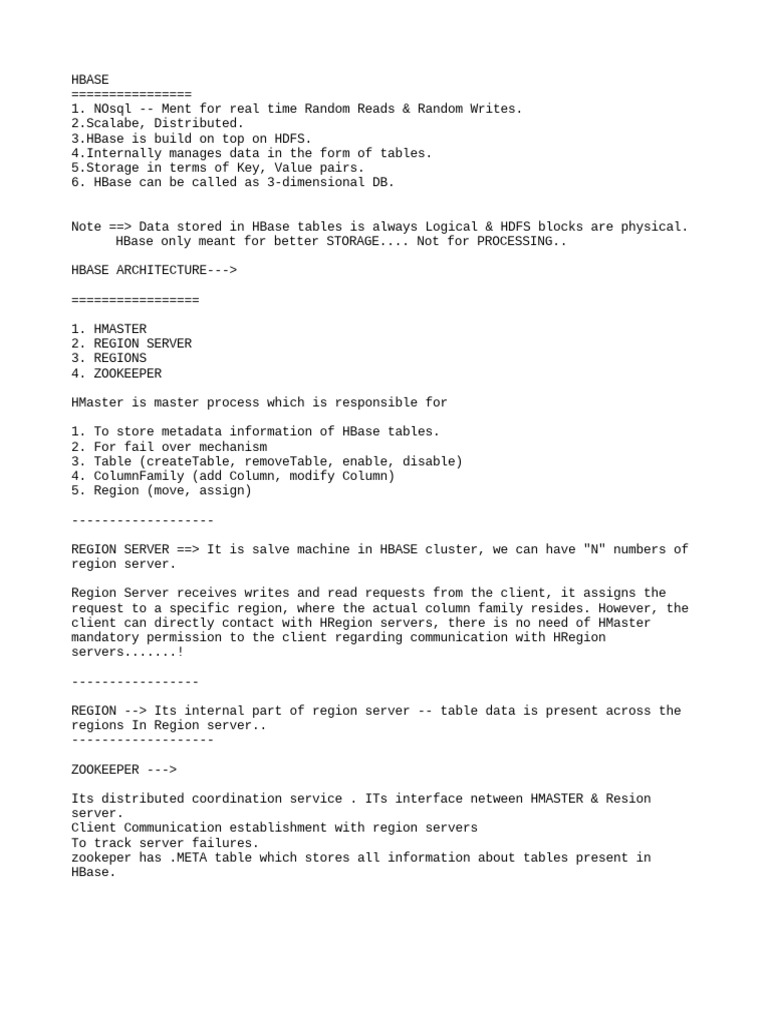 HBASE
================
1. NOsql -- Ment for real time Random Reads & Random Writes.
2.Scalabe, Distributed.
3.HBase is build on top on HDFS.
4.Internally manages data in the form of tables.
5.Storage in terms of Key, Value pairs.
6. HBase can be called as 3-dimensional DB.

Note ==> Data stored in HBase tables is always Logical & HDFS blocks are physical.
HBase only meant for better STORAGE.... Not for PROCESSING..

HBASE ARCHITECTURE--->

=================

1. HMASTER
2. REGION SERVER
3. REGIONS
4. ZOOKEEPER

HMaster is master process which is responsible for

1. To store metadata information of HBase tables.
2. For fail over mechanism
3. Table (createTable, removeTable, enable, disable)
4. ColumnFamily (add Column, modify Column)
5. Region (move, assign)

-------------------

REGION SERVER ==> It is salve machine in HBASE cluster, we can have "N" numbers of region server.

Region Server receives writes and read requests from the client, it assigns the request to a specific region, where the actual column family resides. However, the client can directly contact with HRegion servers, there is no need of HMaster mandatory permission to the client regarding communication with HRegion servers.......!

-----------------

REGION --> Its internal part of region server -- table data is present across the regions In Region server..
-------------------

ZOOKEEPER --->

Its distributed coordination service . ITs interface netween HMASTER & Resion server.
Client Communication establishment with region servers
To track server failures.
zookeper has .META table which stores all information about tables present in HBase.